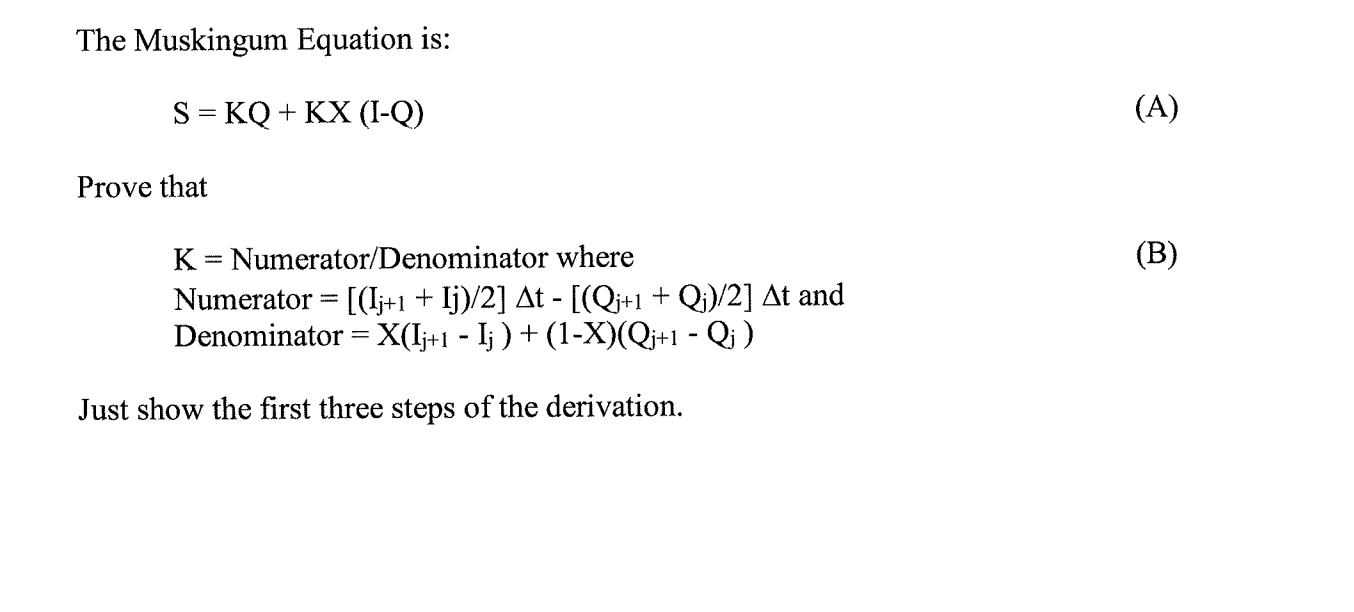 The Muskingum Equation is:

$S = KQ + KX (I-Q)$ (A)

Prove that

K = Numerator/Denominator where (B)
Numerator = $[(I_{j+1} + Ij)/2] \Delta t - [(Q_{j+1} + Q_j)/2] \Delta t$ and
Denominator = $X(I_{j+1} - I_j) + (1-X)(Q_{j+1} - Q_j)$

Just show the first three steps of the derivation.